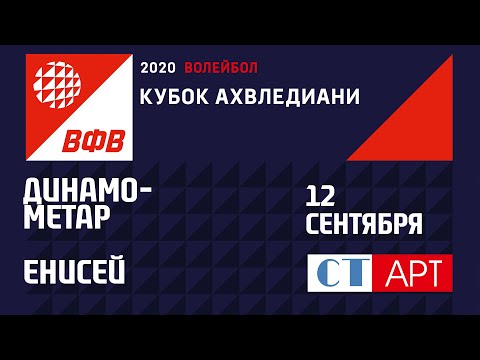 ВФВ

2020 ВОЛЕЙБОЛ
КУБОК АХВЛЕДИАНИ

ДИНАМО-МЕТАР

ЕНИСЕЙ

12 СЕНТЯБРЯ

СТ АРТ